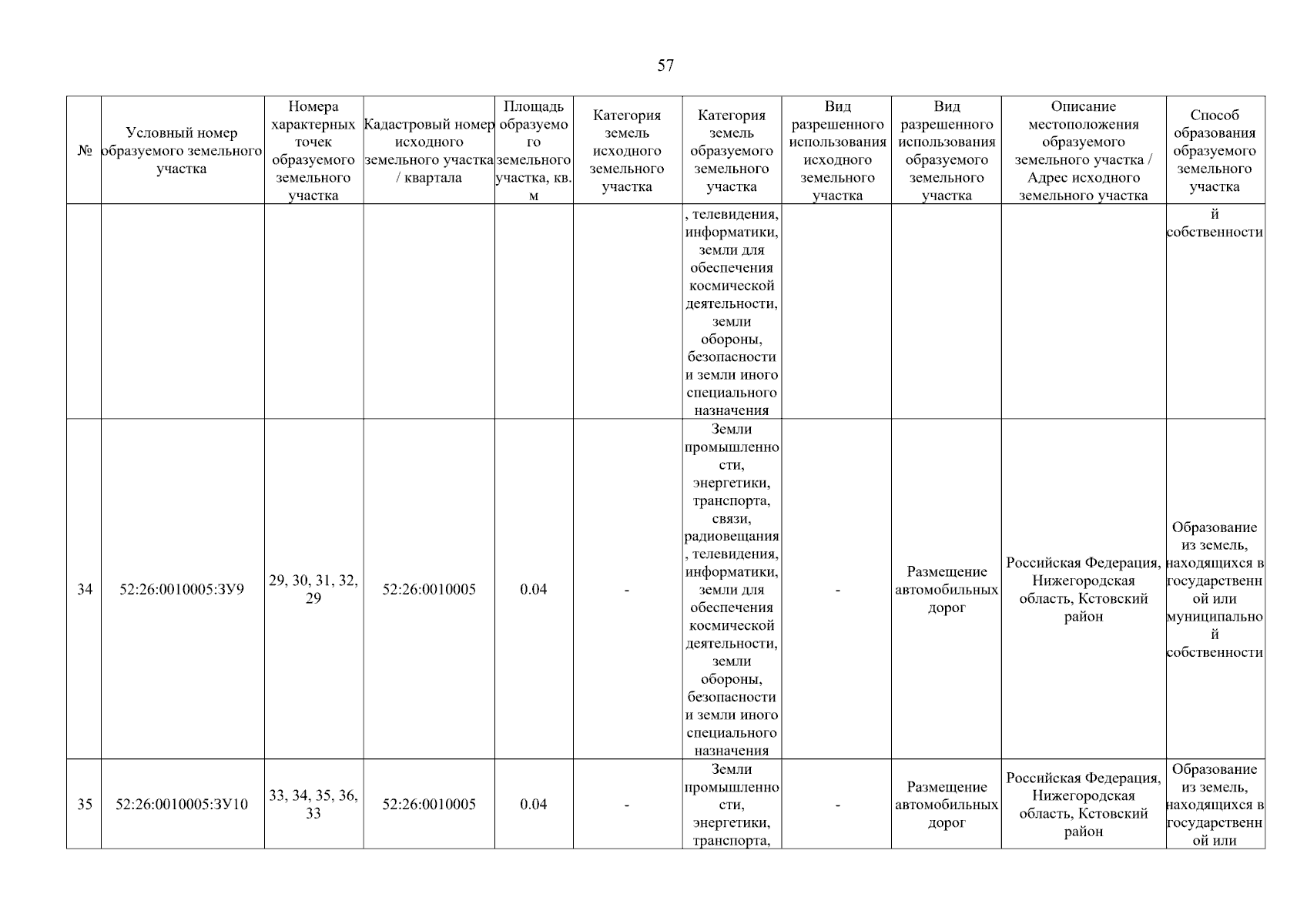 57

| № | Условный номер образуемого земельного участка | Номера характерных точек образуемого земельного участка | Кадастровый номер исходного земельного участка / квартала | Площадь образуемого земельного участка, кв. м | Категория земель исходного земельного участка | Категория земель образуемого земельного участка | Вид разрешенного использования исходного земельного участка | Вид разрешенного использования образуемого земельного участка | Описание местоположения образуемого земельного участка / Адрес исходного земельного участка | Способ образования образуемого земельного участка |
|---|---|---|---|---|---|---|---|---|---|---|
| | | | | | | , телевидения, информатики, земли для обеспечения космической деятельности, земли обороны, безопасности и земли иного специального назначения | | | | й собственности |
| 34 | 52:26:0010005:ЗУ9 | 29, 30, 31, 32, 29 | 52:26:0010005 | 0.04 | - | Земли промышленности, энергетики, транспорта, связи, радиовещания, телевидения, информатики, земли для обеспечения космической деятельности, земли обороны, безопасности и земли иного специального назначения | - | Размещение автомобильных дорог | Российская Федерация, Нижегородская область, Кстовский район | Образование из земель, находящихся в государственной или муниципальной собственности |
| 35 | 52:26:0010005:ЗУ10 | 33, 34, 35, 36, 33 | 52:26:0010005 | 0.04 | - | Земли промышленности, энергетики, транспорта, | - | Размещение автомобильных дорог | Российская Федерация, Нижегородская область, Кстовский район | Образование из земель, находящихся в государственной или |